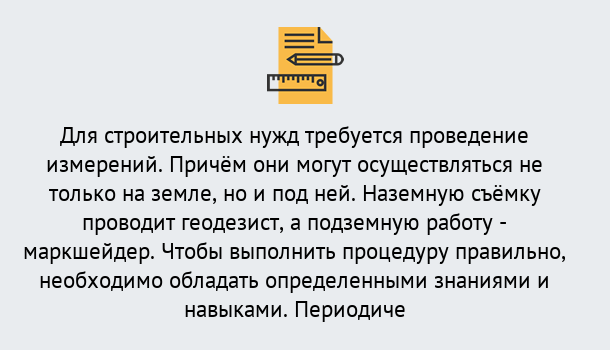 Для строительных нужд требуется проведение измерений. Причём они могут осуществляться не только на земле, но и под ней. Наземную съёмку проводит геодезист, а подземную работу - маркшейдер. Чтобы выполнить процедуру правильно, необходимо обладать определенными знаниями и навыками. Периодиче